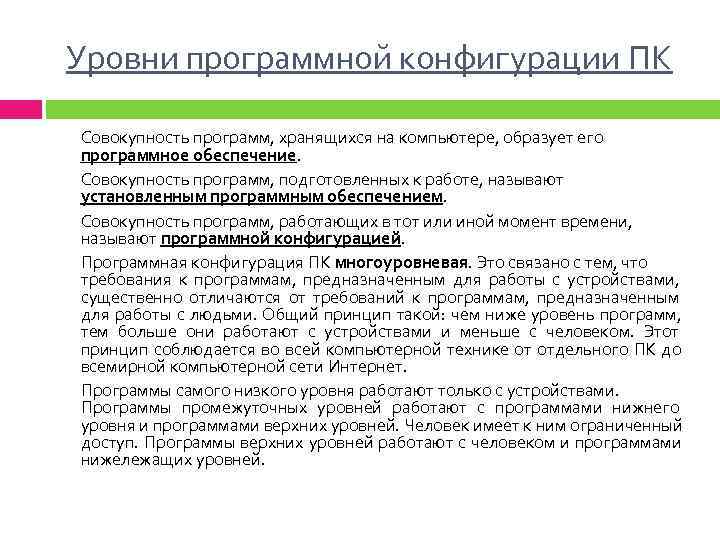 Уровни программной конфигурации ПК

Совокупность программ, хранящихся на компьютере, образует его программное обеспечение.

Совокупность программ, подготовленных к работе, называют установленным программным обеспечением.

Совокупность программ, работающих в тот или иной момент времени, называют программной конфигурацией.

Программная конфигурация ПК многоуровневая. Это связано с тем, что требования к программам, предназначенным для работы с устройствами, существенно отличаются от требований к программам, предназначенным для работы с людьми. Общий принцип такой: чем ниже уровень программ, тем больше они работают с устройствами и меньше с человеком. Этот принцип соблюдается во всей компьютерной технике от отдельного ПК до всемирной компьютерной сети Интернет.

Программы самого низкого уровня работают только с устройствами. Программы промежуточных уровней работают с программами нижнего уровня и программами верхних уровней. Человек имеет к ним ограниченный доступ. Программы верхних уровней работают с человеком и программами нижележащих уровней.